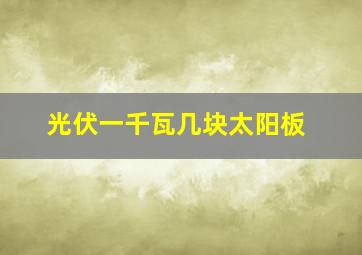 光伏一千瓦几块太阳板